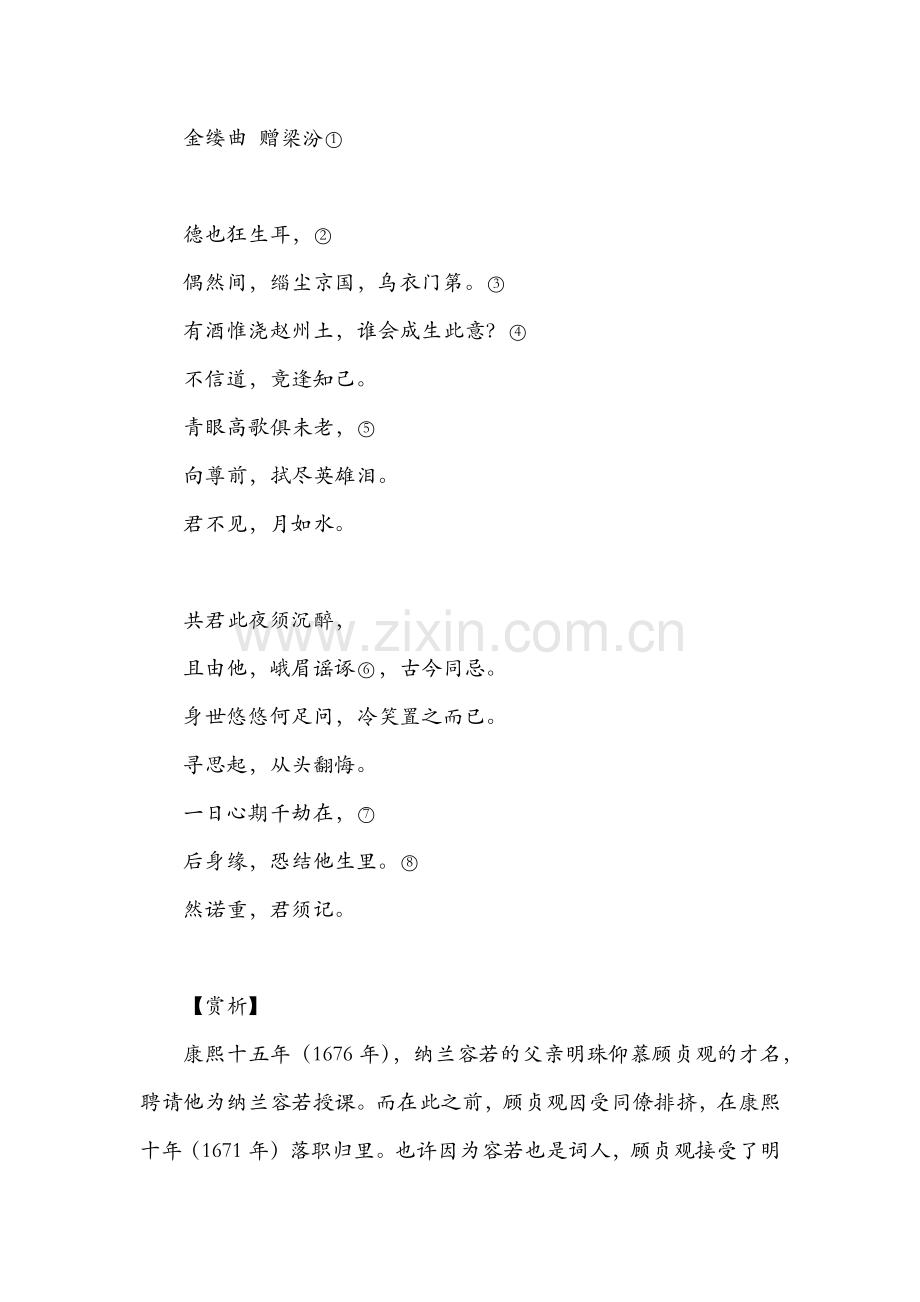 金缕曲 赠梁汾①

德也狂生耳，②

偶然间，缁尘京国，乌衣门第。③

有酒惟浇赵州土，谁会成生此意？④

不信道，竟逢知己。

青眼高歌俱未老，⑤

向尊前，拭尽英雄泪。

君不见，月如水。

共君此夜须沉醉，

且由他，峨眉谣诼⑥，古今同忌。

身世悠悠何足问，冷笑置之而已。

寻思起，从头翻悔。

一日心期千劫在，⑦

后身缘，恐结他生里。⑧

然诺重，君须记。

www.zixin.com.cn

【赏析】

康熙十五年（1676 年），纳兰容若的父亲明珠仰慕顾贞观的才名，聘请他为纳兰容若授课。而在此之前，顾贞观因受同僚排挤，在康熙十年（1671 年）落职归里。也许因为容若也是词人，顾贞观接受了明